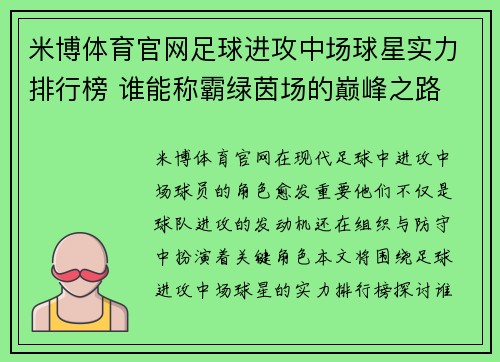 米博体育官网足球进攻中场球星实力排行榜 谁能称霸绿茵场的巅峰之路

米博体育官网在现代足球中进攻中场球员的角色愈发重要他们不仅是球队进攻的发动机还在组织与防守中扮演着关键角色本文将围绕足球进攻中场球星的实力排行榜探讨谁